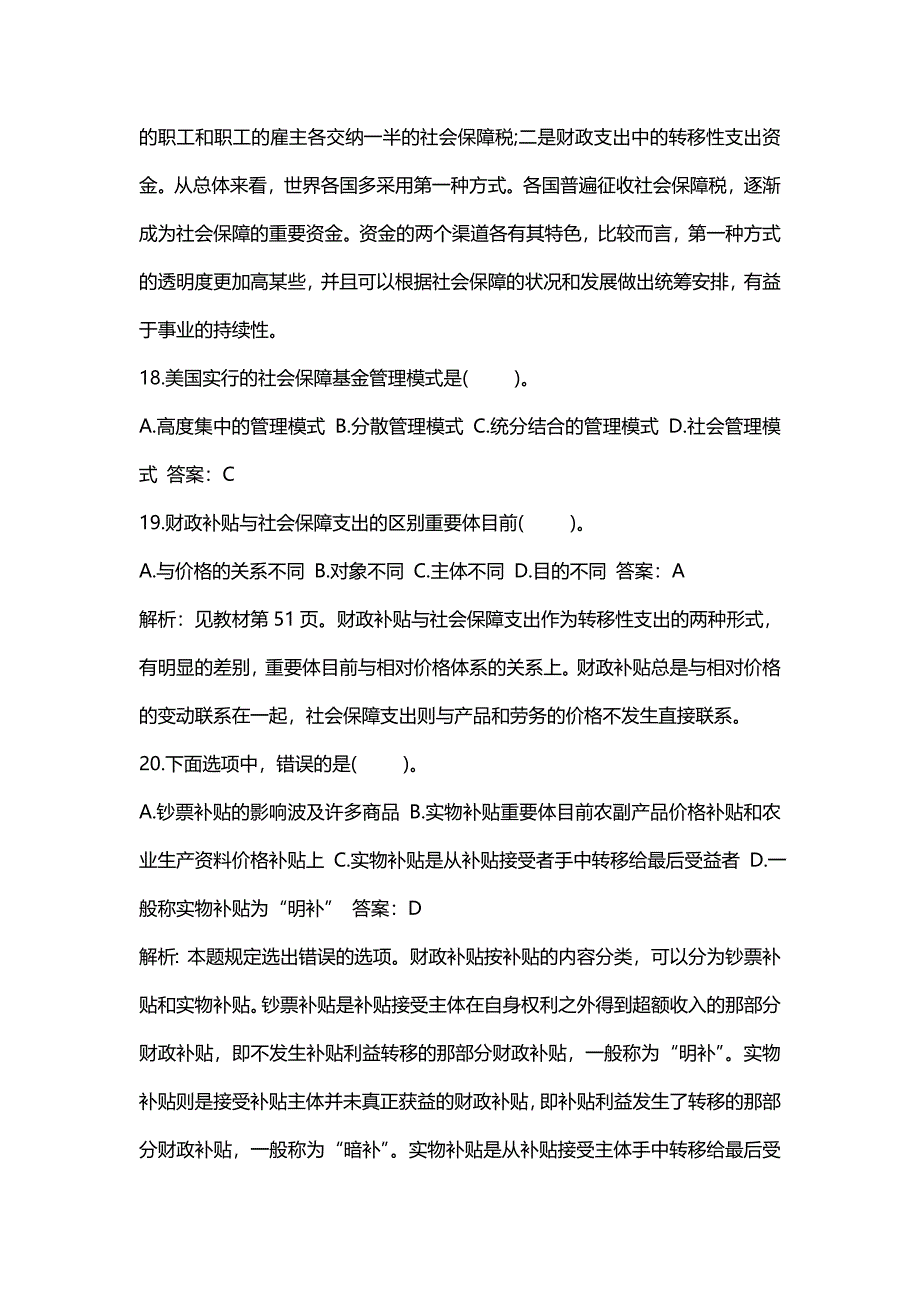 的职工和职工的雇主各交纳一半的社会保障税;二是财政支出中的转移性支出资金。从总体来看，世界各国多采用第一种方式。各国普遍征收社会保障税，逐渐成为社会保障的重要资金。资金的两个渠道各有其特色，比较而言，第一种方式的透明度更加高某些，并且可以根据社会保障的状况和发展做出统筹安排，有益于事业的持续性。

18.美国实行的社会保障基金管理模式是(　　)。

A.高度集中的管理模式 B.分散管理模式 C.统分结合的管理模式 D.社会管理模式 答案：C

19.财政补贴与社会保障支出的区别重要体目前(　　)。

A.与价格的关系不同 B.对象不同 C.主体不同 D.目的不同 答案：A

解析：见教材第 51 页。财政补贴与社会保障支出作为转移性支出的两种形式，有明显的差别，重要体目前与相对价格体系的关系上。财政补贴总是与相对价格的变动联系在一起，社会保障支出则与产品和劳务的价格不发生直接联系。

20.下面选项中，错误的是(　　)。

A.钞票补贴的影响波及许多商品 B.实物补贴重要体目前农副产品价格补贴和农业生产资料价格补贴上 C.实物补贴是从补贴接受者手中转移给最后受益者 D.一般称实物补贴为“明补” 答案：D

解析: 本题规定选出错误的选项。财政补贴按补贴的内容分类，可以分为钞票补贴和实物补贴。钞票补贴是补贴接受主体在自身权利之外得到超额收入的那部分财政补贴，即不发生补贴利益转移的那部分财政补贴，一般称为“明补”。实物补贴则是接受补贴主体并未真正获益的财政补贴，即补贴利益发生了转移的那部分财政补贴，一般称为“暗补”。实物补贴是从补贴接受主体手中转移给最后受